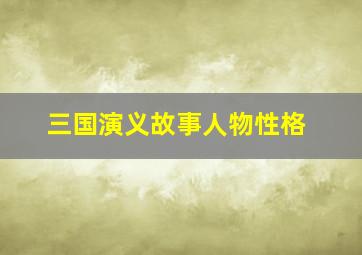 三国演义故事人物性格